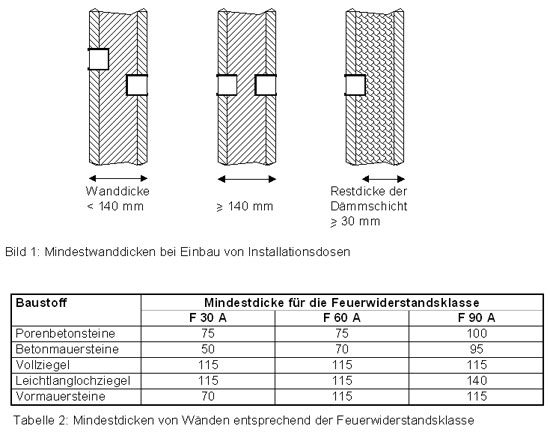 Wanddicke
< 140 mm

≥ 140 mm

Restdicke der
Dämmschicht
≥ 30 mm

Bild 1: Mindestwanddicken bei Einbau von Installationsdosen

| Baustoff | Mindestdicke für die Feuerwiderstandsklasse | | |
|---|---|---|---|
| | F 30 A | F 60 A | F 90 A |
| Porenbetonsteine | 75 | 75 | 100 |
| Betonmauersteine | 50 | 70 | 95 |
| Vollziegel | 115 | 115 | 115 |
| Leichtlanglochziegel | 115 | 115 | 140 |
| Vormauersteine | 70 | 115 | 115 |

Tabelle 2: Mindestdicken von Wänden entsprechend der Feuerwiderstandsklasse